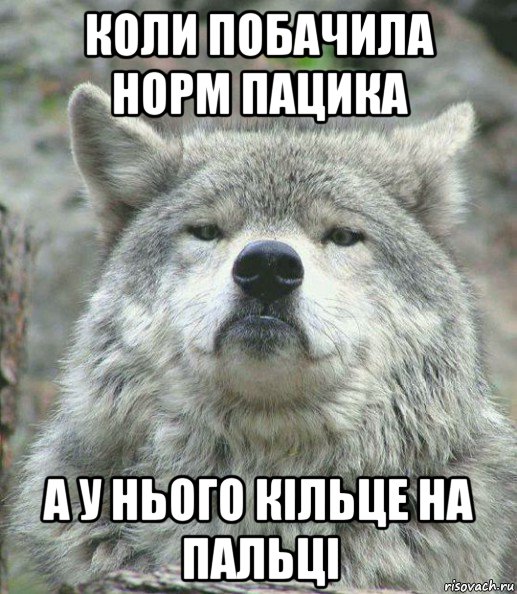 КОЛИ ПОБАЧИЛА НОРМ ПАЦИКА

А У НЬОГО КІЛЬЦЕ НА ПАЛЬЦІ

risovach.ru